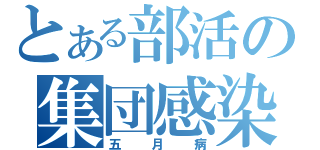 とある部活の
集団感染
五月病